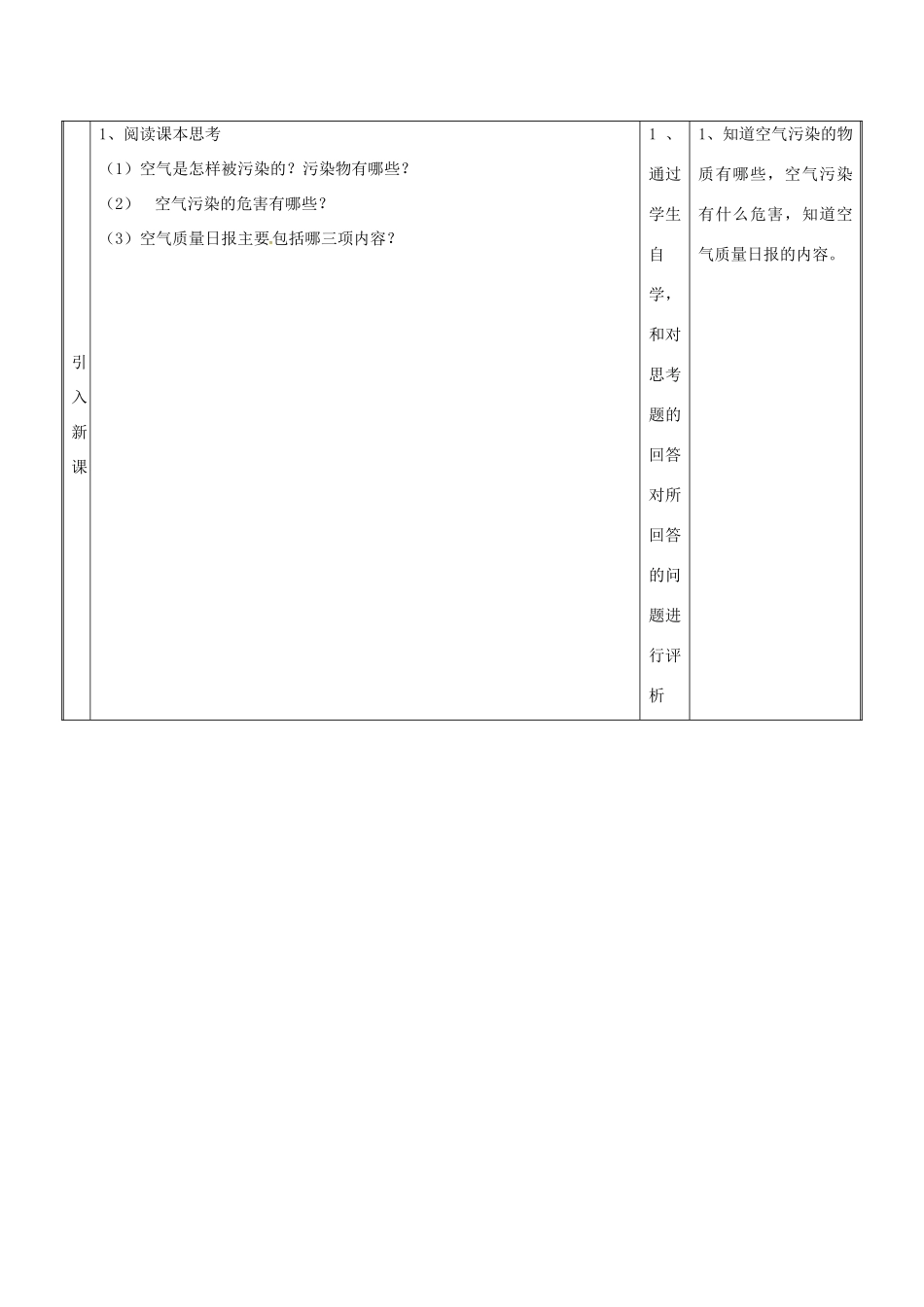 | 引入新课 | 1、阅读课本思考<br>（1）空气是怎样被污染的？污染物有哪些？<br>（2） 空气污染的危害有哪些？<br>（3）空气质量日报主要包括哪三项内容？ | 1、通过学生自学，和对思考题的回答对所回答的问题进行评析 | 1、知道空气污染的物质有哪些，空气污染有什么危害，知道空气质量日报的内容。 |
|---|---|---|---|